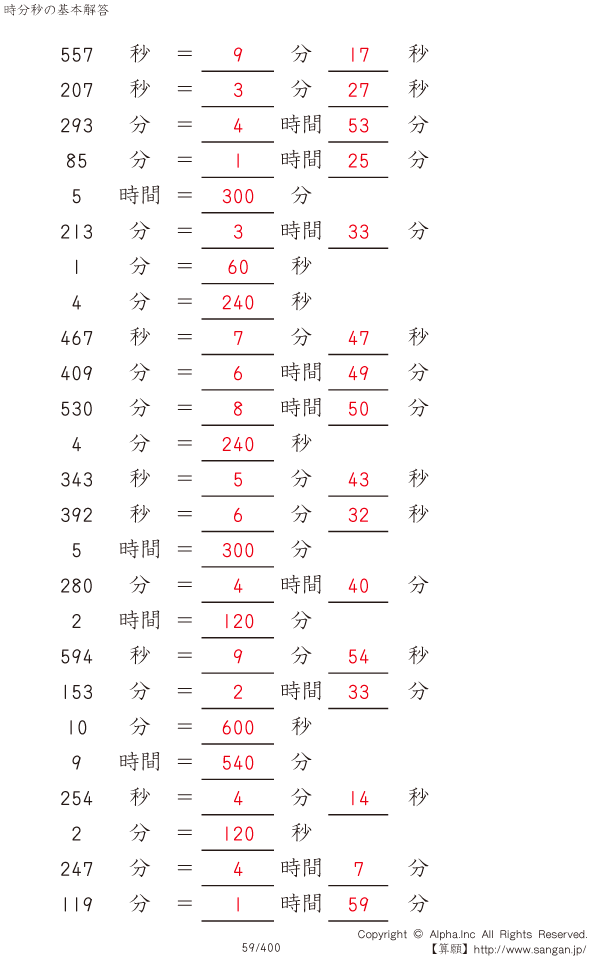 時分秒の基本解答

557 秒 = 9 分 17 秒
207 秒 = 3 分 27 秒
293 分 = 4 時間 53 分
85 分 = 1 時間 25 分
5 時間 = 300 分
213 分 = 3 時間 33 分
1 分 = 60 秒
4 分 = 240 秒
467 秒 = 7 分 47 秒
409 分 = 6 時間 49 分
530 分 = 8 時間 50 分
4 分 = 240 秒
343 秒 = 5 分 43 秒
392 秒 = 6 分 32 秒
5 時間 = 300 分
280 分 = 4 時間 40 分
2 時間 = 120 分
594 秒 = 9 分 54 秒
153 分 = 2 時間 33 分
10 分 = 600 秒
9 時間 = 540 分
254 秒 = 4 分 14 秒
2 分 = 120 秒
247 分 = 4 時間 7 分
119 分 = 1 時間 59 分

59/400

Copyright © Alpha.Inc All Rights Reserved.
【算願】http://www.sangan.jp/